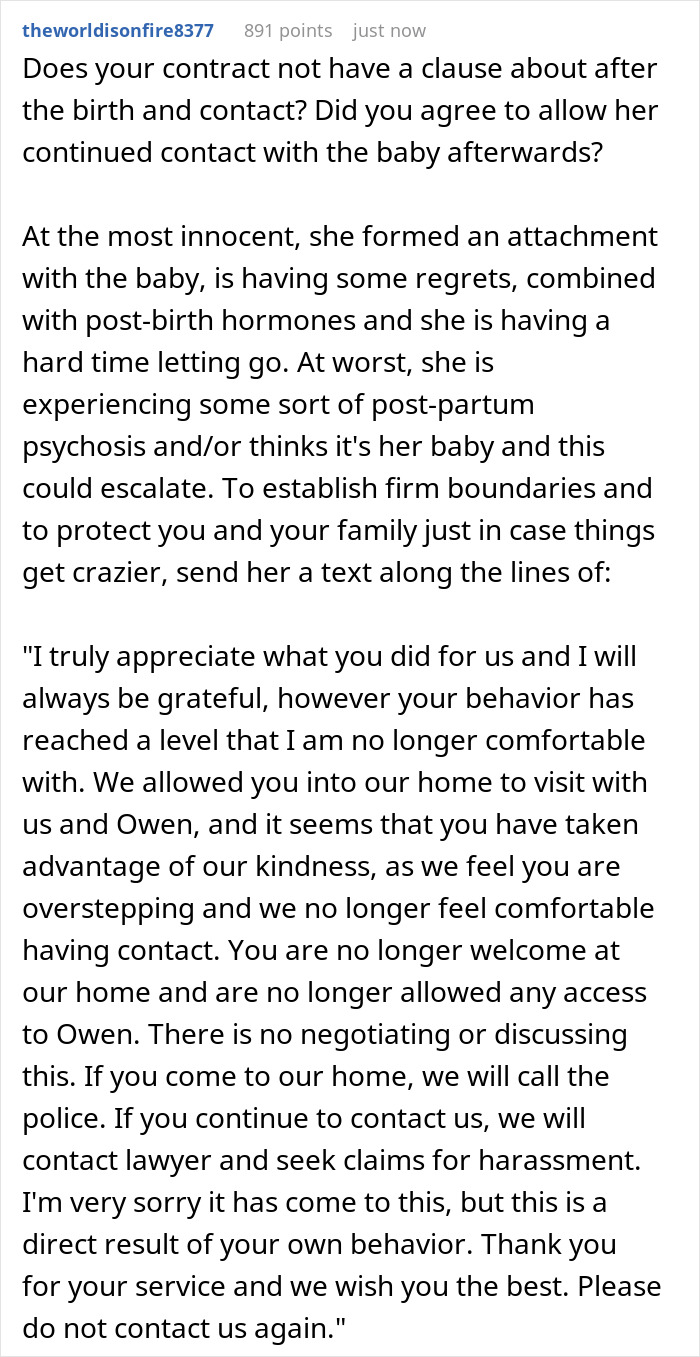 theworldisonfire8377 891 points just now

Does your contract not have a clause about after the birth and contact? Did you agree to allow her continued contact with the baby afterwards?

At the most innocent, she formed an attachment with the baby, is having some regrets, combined with post-birth hormones and she is having a hard time letting go. At worst, she is experiencing some sort of post-partum psychosis and/or thinks it's her baby and this could escalate. To establish firm boundaries and to protect you and your family just in case things get crazier, send her a text along the lines of:

"I truly appreciate what you did for us and I will always be grateful, however your behavior has reached a level that I am no longer comfortable with. We allowed you into our home to visit with us and Owen, and it seems that you have taken advantage of our kindness, as we feel you are overstepping and we no longer feel comfortable having contact. You are no longer welcome at our home and are no longer allowed any access to Owen. There is no negotiating or discussing this. If you come to our home, we will call the police. If you continue to contact us, we will contact lawyer and seek claims for harassment. I'm very sorry it has come to this, but this is a direct result of your own behavior. Thank you for your service and we wish you the best. Please do not contact us again."